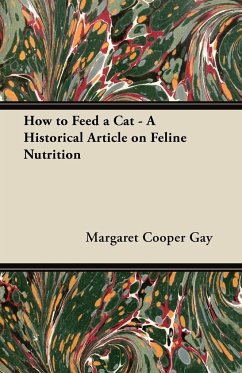 How to Feed a Cat - A Historical Article on Feline Nutrition

Margaret Cooper Gay